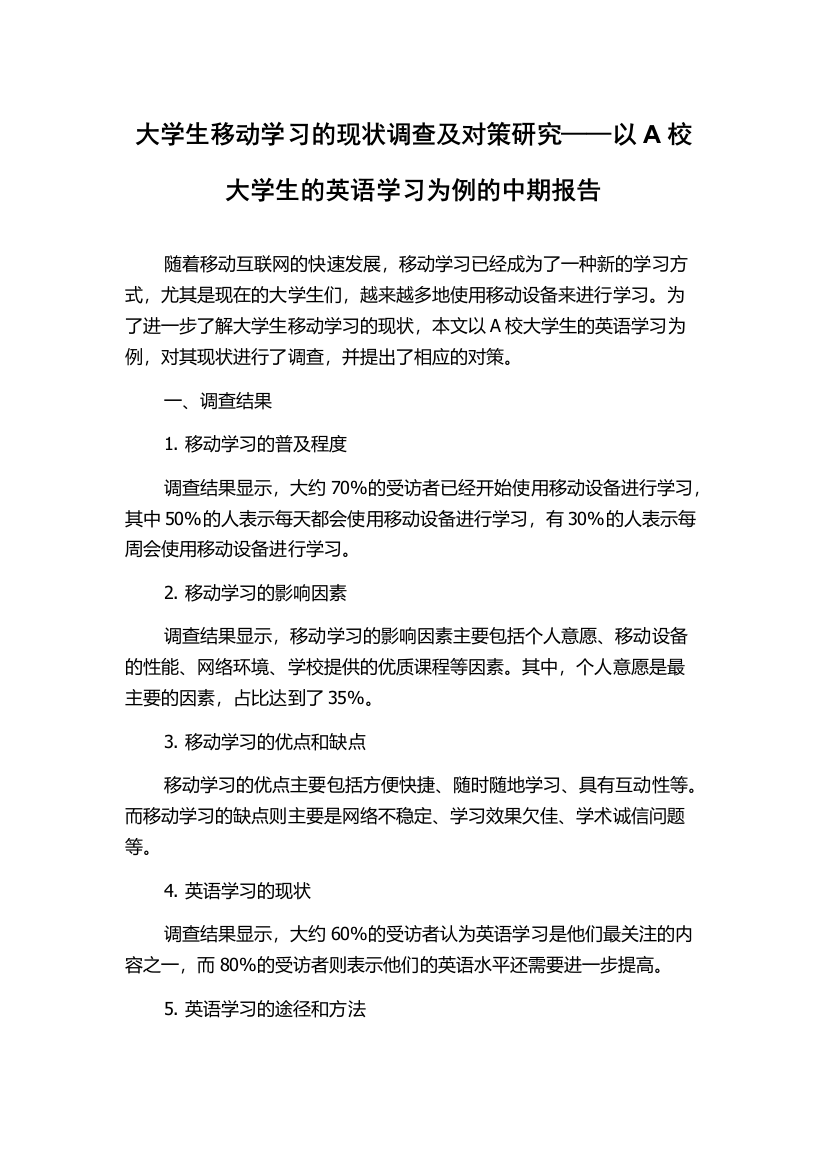 大学生移动学习的现状调查及对策研究——以 A 校大学生的英语学习为例的中期报告

随着移动互联网的快速发展，移动学习已经成为了一种新的学习方式，尤其是现在的大学生们，越来越多地使用移动设备来进行学习。为了进一步了解大学生移动学习的现状，本文以 A 校大学生的英语学习为例，对其现状进行了调查，并提出了相应的对策。

一、调查结果

1. 移动学习的普及程度

调查结果显示，大约 70%的受访者已经开始使用移动设备进行学习，其中 50%的人表示每天都会使用移动设备进行学习，有 30%的人表示每周会使用移动设备进行学习。

2. 移动学习的影响因素

调查结果显示，移动学习的影响因素主要包括个人意愿、移动设备的性能、网络环境、学校提供的优质课程等因素。其中，个人意愿是最主要的因素，占比达到了 35%。

3. 移动学习的优点和缺点

移动学习的优点主要包括方便快捷、随时随地学习、具有互动性等。而移动学习的缺点则主要是网络不稳定、学习效果欠佳、学术诚信问题等。

4. 英语学习的现状

调查结果显示，大约 60%的受访者认为英语学习是他们最关注的内容之一，而 80%的受访者则表示他们的英语水平还需要进一步提高。

5. 英语学习的途径和方法